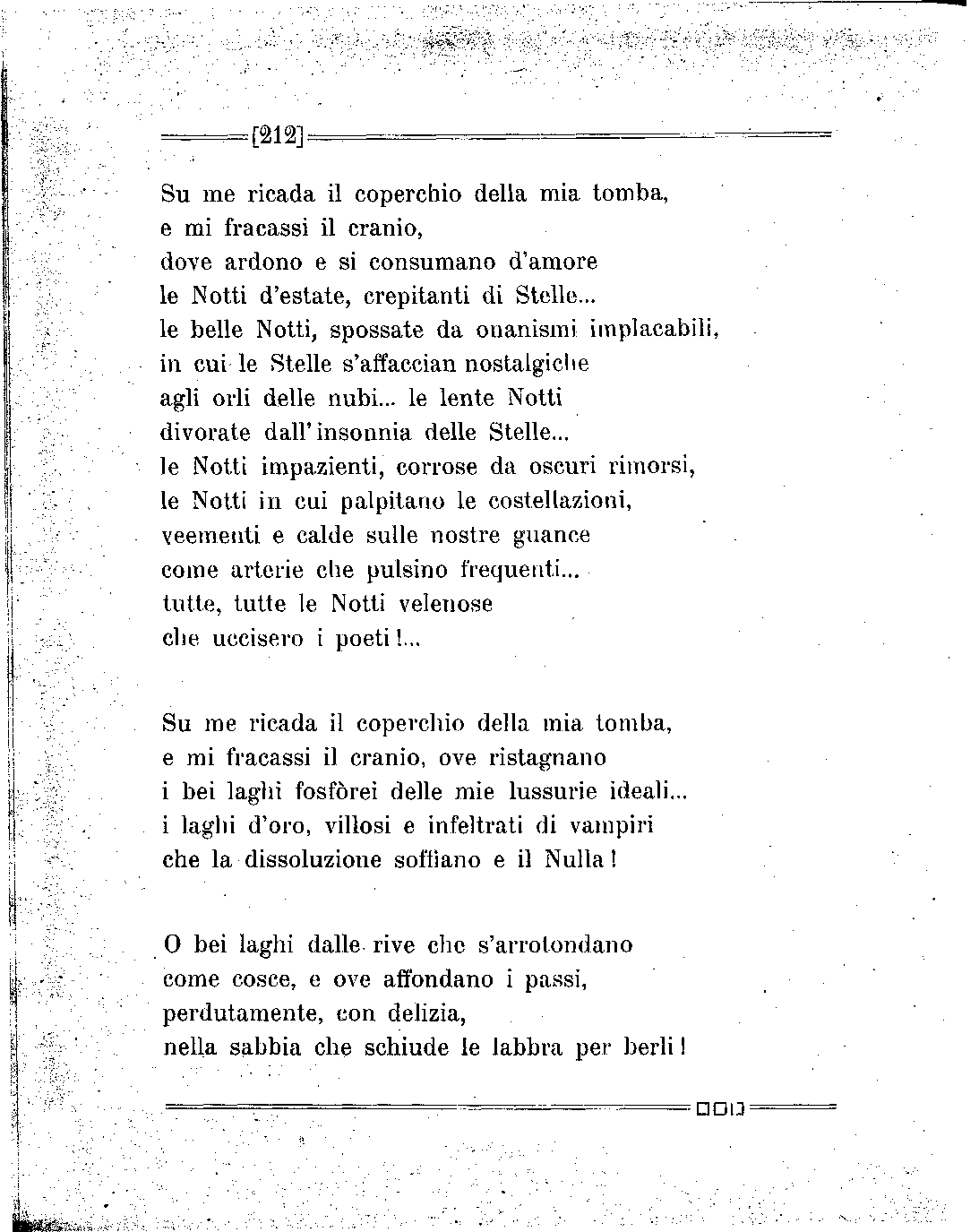 [212]

Su me ricada il coperchio della mia tomba,
e mi fracassi il cranio,
dove ardono e si consumano d'amore
le Notti d'estate, crepitanti di Stelle...
le belle Notti, spossate da onanismi implacabili,
in cui le Stelle s'affaccian nostalgiche
agli orli delle nubi... le lente Notti
divorate dall'insonnia delle Stelle...
le Notti impazienti, corrose da oscuri rimorsi,
le Notti in cui palpitano le costellazioni,
veementi e calde sulle nostre guance
come arterie che pulsino frequenti...
tutte, tutte le Notti velenose
che uccisero i poeti!...

Su me ricada il coperchio della mia tomba,
e mi fracassi il cranio, ove ristagnano
i bei laghi fosfòrei delle mie lussurie ideali...
i laghi d'oro, villosi e infeltrati di vampiri
che la dissoluzione soffiano e il Nulla!

O bei laghi dalle rive che s'arrotondano
come cosce, e ove affondano i passi,
perdutamente, con delizia,
nella sabbia che schiude le labbra per berli!